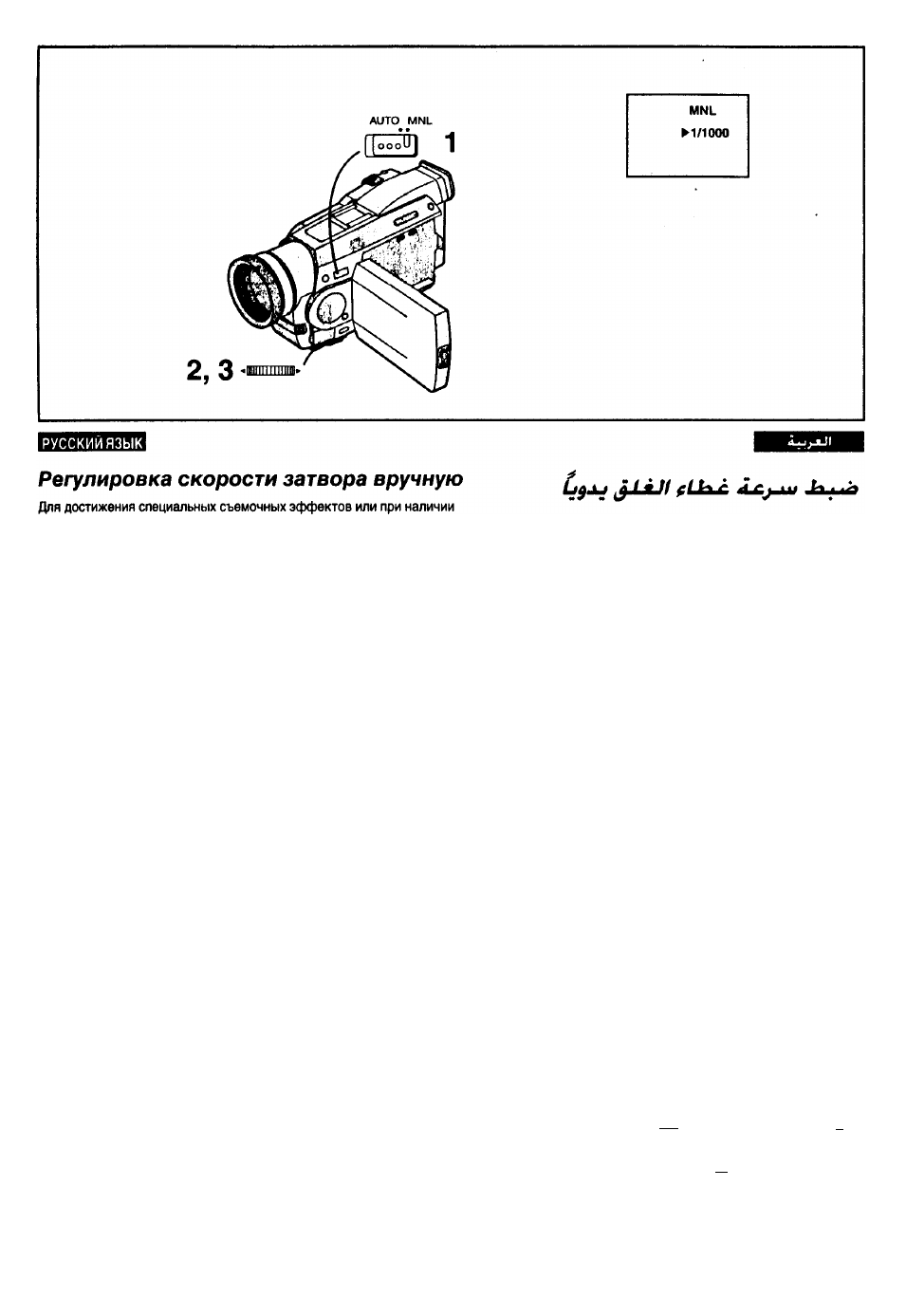 AUTO MNL

1

2, 3

MNL
▶1/1000

РУССКИЙ ЯЗЫК

Регулировка скорости затвора вручную

Для достижения специальных съемочных эффектов или при наличии

العربية

ضبط سرعة غطاء الغلق يدوياً